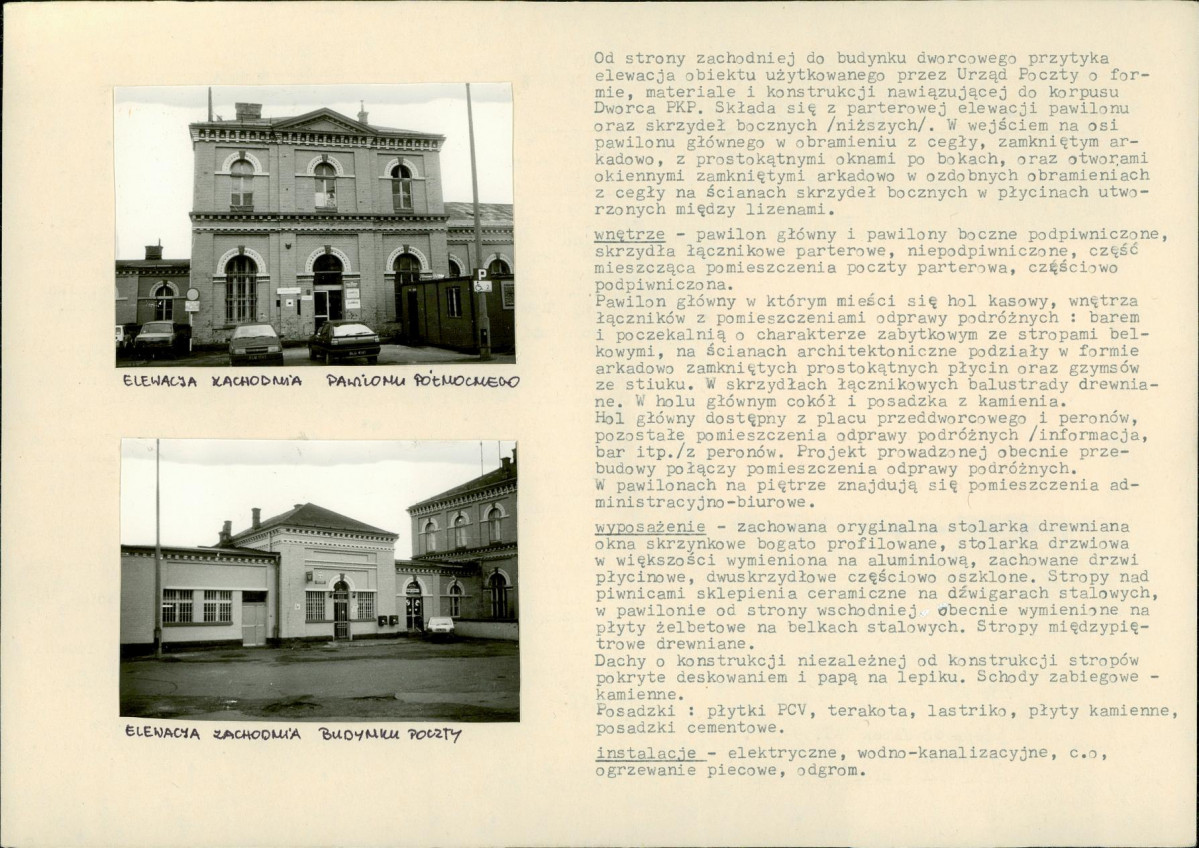 ELEWACJA ZACHODNIA PAWILONU PÓŁNOCNEGO

ELEWACJA ZACHODNIA BUDYNKU POCZTY

Od strony zachodniej do budynku dworcowego przytyka elewacja obiektu użytkowanego przez Urząd Poczty o formie, materiale i konstrukcji nawiązującej do korpusu Dworca PKP. Składa się z parterowej elewacji pawilonu oraz skrzydeł bocznych /niższych/. W wejściem na osi pawilonu głównego w obramieniu z cegły, zamkniętym arkadowo, z prostokątnymi oknami po bokach, oraz otworami okiennymi zamkniętymi arkadowo w ozdobnych obramieniach z cegły na ścianach skrzydeł bocznych w płycinach utworzonych między lizenami.

wnętrze - pawilon główny i pawilony boczne podpiwniczone, skrzydła łącznikowe parterowe, niepodpiwniczone, część mieszcząca pomieszczenia poczty parterowa, częściowo podpiwniczona.
Pawilon główny w którym mieści się hol kasowy, wnętrza łączników z pomieszczeniami odprawy podróżnych : barem i poczekalnią o charakterze zabytkowym ze stropami belkowymi, na ścianach architektoniczne podziały w formie arkadowo zamkniętych prostokątnych płycin oraz gzymsów ze stiuku. W skrzydłach łącznikowych balustrady drewniane. W holu głównym cokół i posadzka z kamienia.
Hol główny dostępny z placu przeddworcowego i peronów, pozostałe pomieszczenia odprawy podróżnych /informacja, bar itp./z peronów. Projekt prowadzonej obecnie przebudowy połączy pomieszczenia odprawy podróżnych.
W pawilonach na piętrze znajdują się pomieszczenia administracyjno-biurowe.

wyposażenie - zachowana oryginalna stolarka drewniana okna skrzynkowe bogato profilowane, stolarka drzwiowa w większości wymieniona na aluminiową, zachowane drzwi płycinowe, dwuskrzydłowe częściowo oszklone. Stropy nad piwnicami sklepienia ceramiczne na dźwigarach stalowych, w pawilonie od strony wschodniej obecnie wymienione na płyty żelbetowe na belkach stalowych. Stropy międzypiętrowe drewniane.
Dachy o konstrukcji niezależnej od konstrukcji stropów pokryte deskowaniem i papą na lepiku. Schody zabiegowe - kamienne.
Posadzki : płytki PCV, terakota, lastriko, płyty kamienne, posadzki cementowe.

instalacje - elektryczne, wodno-kanalizacyjne, c.o, ogrzewanie piecowe, odgrom.